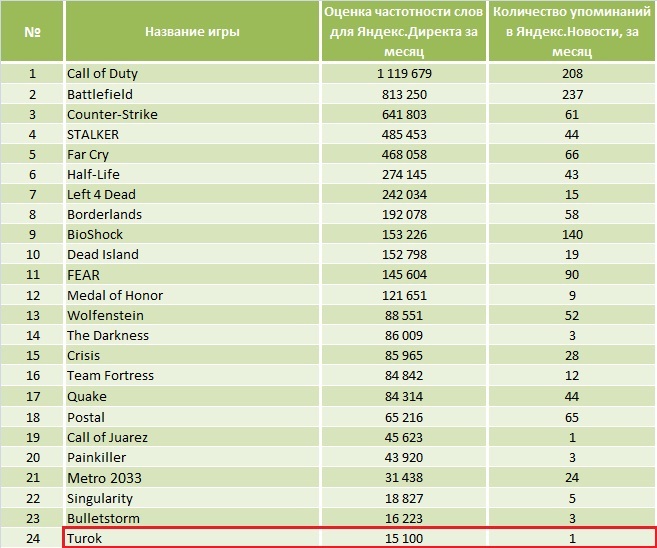 | № | Название игры | Оценка частотности слов для Яндекс.Директа за месяц | Количество упоминаний в Яндекс.Новости, за месяц |
|---|---|---|---|
| 1 | Call of Duty | 1 119 679 | 208 |
| 2 | Battlefield | 813 250 | 237 |
| 3 | Counter-Strike | 641 803 | 61 |
| 4 | STALKER | 485 453 | 44 |
| 5 | Far Cry | 468 058 | 66 |
| 6 | Half-Life | 274 145 | 43 |
| 7 | Left 4 Dead | 242 034 | 15 |
| 8 | Borderlands | 192 078 | 58 |
| 9 | BioShock | 153 226 | 140 |
| 10 | Dead Island | 152 798 | 19 |
| 11 | FEAR | 145 604 | 90 |
| 12 | Medal of Honor | 121 651 | 9 |
| 13 | Wolfenstein | 88 551 | 52 |
| 14 | The Darkness | 86 009 | 3 |
| 15 | Crisis | 85 965 | 28 |
| 16 | Team Fortress | 84 842 | 12 |
| 17 | Quake | 84 314 | 44 |
| 18 | Postal | 65 216 | 65 |
| 19 | Call of Juarez | 45 623 | 1 |
| 20 | Painkiller | 43 920 | 3 |
| 21 | Metro 2033 | 31 438 | 24 |
| 22 | Singularity | 18 827 | 5 |
| 23 | Bulletstorm | 16 223 | 3 |
| 24 | Turok | 15 100 | 1 |